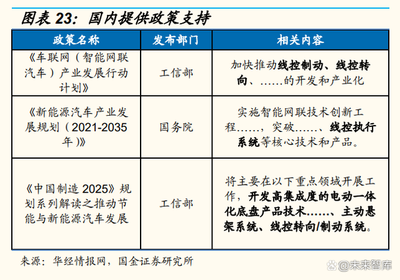 图表 23：国内提供政策支持

| 政策名称 | 发布部门 | 相关内容 |
|---|---|---|
| 《车联网（智能网联汽车）产业发展行动计划》 | 工信部 | 加快推动线控制动、线控转向、……的开发和产业化 |
| 《新能源汽车产业发展规划（2021-2035年）》 | 国务院 | 实施智能网联技术创新工程……，突破……、线控执行系统等核心技术和产品。 |
| 《中国制造 2025》规划系列解读之推动节能与新能源汽车发展 | 工信部 | 将主要在以下重点领域开展工作，开发高集成度的电动一体化底盘产品技术……、主动悬架系统、线控转向/制动系统。 |

来源：华经情报网，国金证券研究所

@未来智库